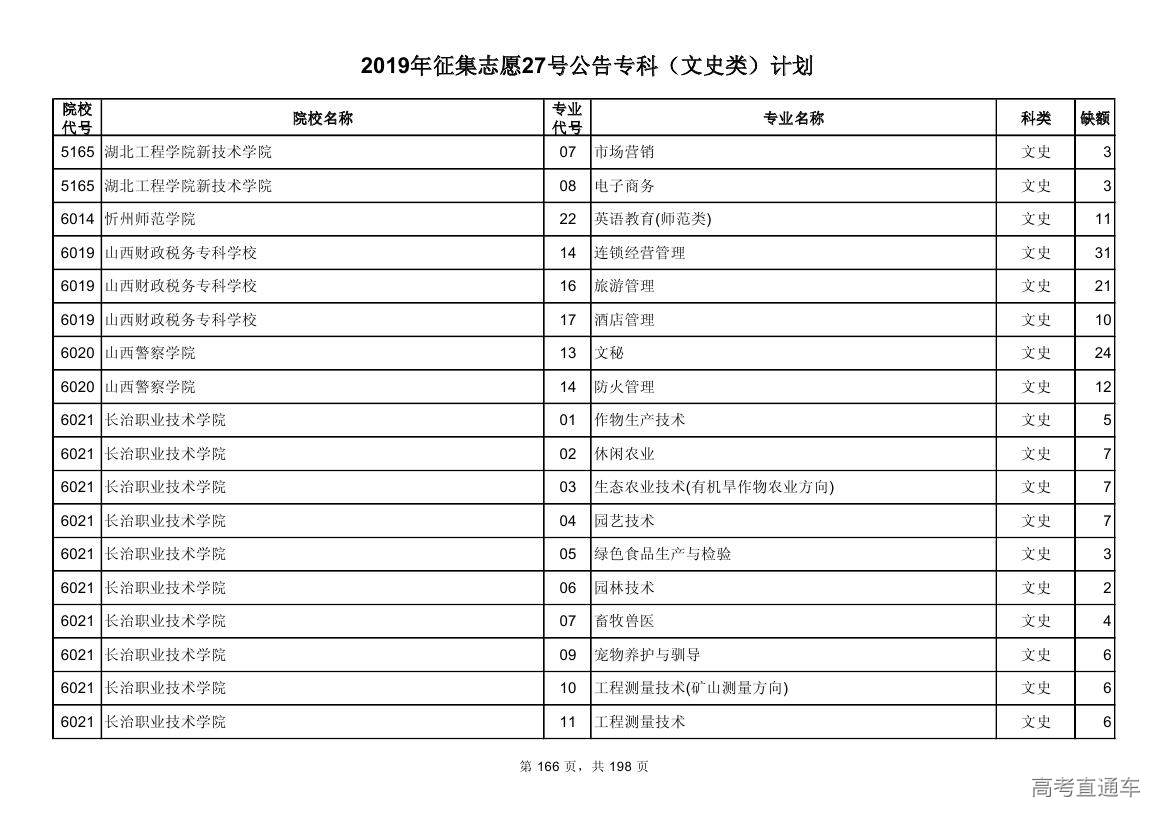 2019年征集志愿27号公告专科（文史类）计划

| 院校代号 | 院校名称 | 专业代号 | 专业名称 | 科类 | 缺额 |
|---|---|---|---|---|---|
| 5165 | 湖北工程学院新技术学院 | 07 | 市场营销 | 文史 | 3 |
| 5165 | 湖北工程学院新技术学院 | 08 | 电子商务 | 文史 | 3 |
| 6014 | 忻州师范学院 | 22 | 英语教育(师范类) | 文史 | 11 |
| 6019 | 山西财政税务专科学校 | 14 | 连锁经营管理 | 文史 | 31 |
| 6019 | 山西财政税务专科学校 | 16 | 旅游管理 | 文史 | 21 |
| 6019 | 山西财政税务专科学校 | 17 | 酒店管理 | 文史 | 10 |
| 6020 | 山西警察学院 | 13 | 文秘 | 文史 | 24 |
| 6020 | 山西警察学院 | 14 | 防火管理 | 文史 | 12 |
| 6021 | 长治职业技术学院 | 01 | 作物生产技术 | 文史 | 5 |
| 6021 | 长治职业技术学院 | 02 | 休闲农业 | 文史 | 7 |
| 6021 | 长治职业技术学院 | 03 | 生态农业技术(有机旱作物农业方向) | 文史 | 7 |
| 6021 | 长治职业技术学院 | 04 | 园艺技术 | 文史 | 7 |
| 6021 | 长治职业技术学院 | 05 | 绿色食品生产与检验 | 文史 | 3 |
| 6021 | 长治职业技术学院 | 06 | 园林技术 | 文史 | 2 |
| 6021 | 长治职业技术学院 | 07 | 畜牧兽医 | 文史 | 4 |
| 6021 | 长治职业技术学院 | 09 | 宠物养护与驯导 | 文史 | 6 |
| 6021 | 长治职业技术学院 | 10 | 工程测量技术(矿山测量方向) | 文史 | 6 |
| 6021 | 长治职业技术学院 | 11 | 工程测量技术 | 文史 | 6 |

第 166 页，共 198 页

高考直通车